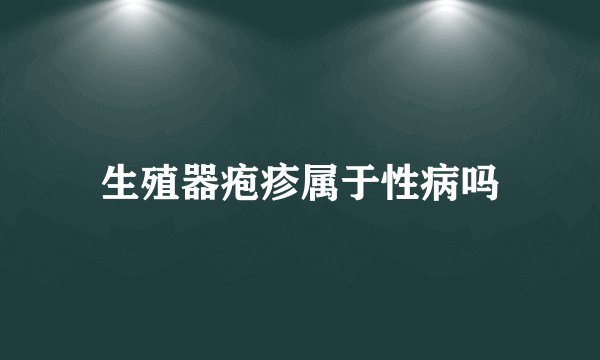 生殖器疱疹属于性病吗